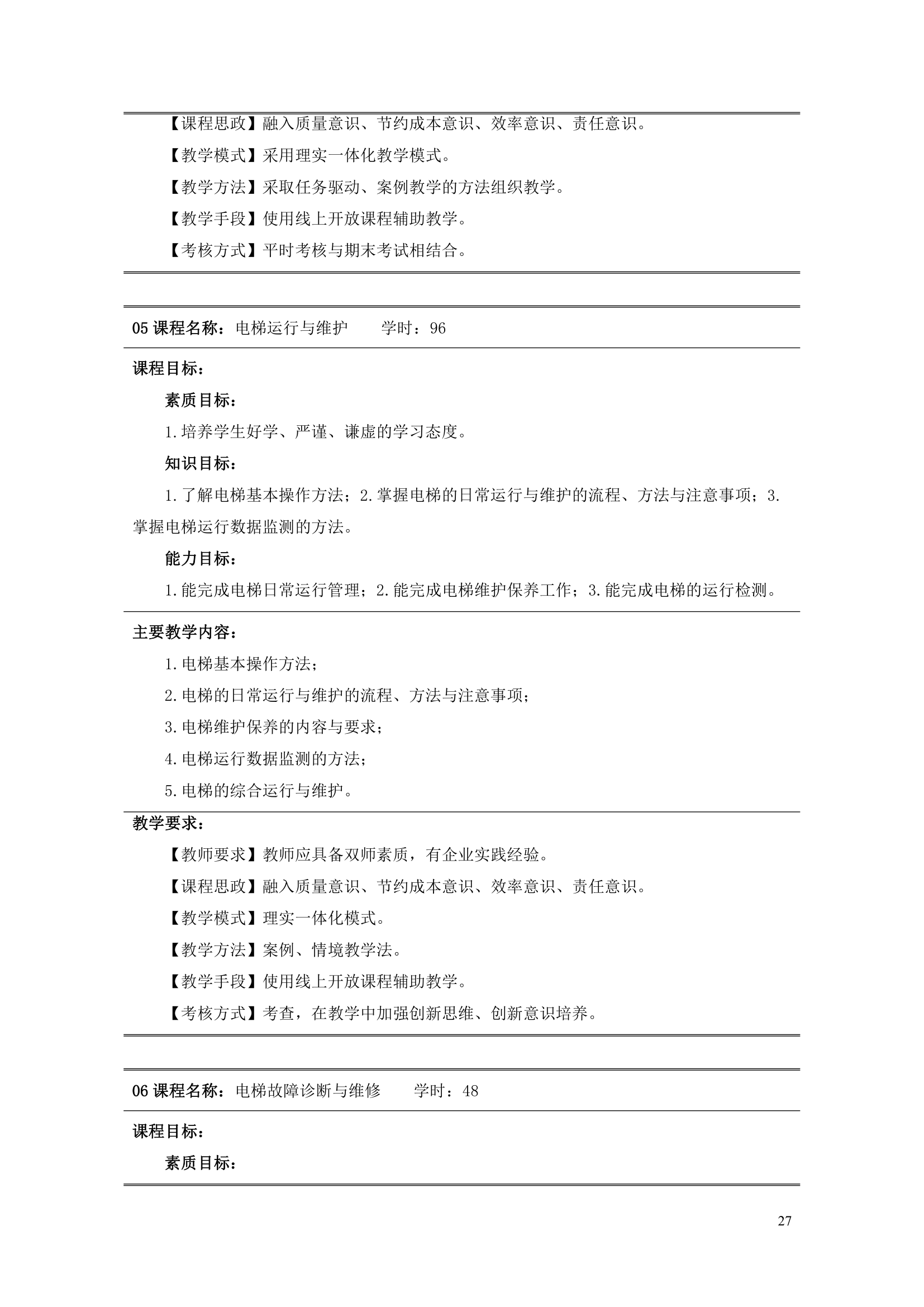 【课程思政】融入质量意识、节约成本意识、效率意识、责任意识。

【教学模式】采用理实一体化教学模式。

【教学方法】采取任务驱动、案例教学的方法组织教学。

【教学手段】使用线上开放课程辅助教学。

【考核方式】平时考核与期末考试相结合。

05 课程名称：电梯运行与维护　　学时：96

课程目标：

素质目标：

1.培养学生好学、严谨、谦虚的学习态度。

知识目标：

1.了解电梯基本操作方法；2.掌握电梯的日常运行与维护的流程、方法与注意事项；3.掌握电梯运行数据监测的方法。

能力目标：

1.能完成电梯日常运行管理；2.能完成电梯维护保养工作；3.能完成电梯的运行检测。

主要教学内容：

1.电梯基本操作方法；

2.电梯的日常运行与维护的流程、方法与注意事项；

3.电梯维护保养的内容与要求；

4.电梯运行数据监测的方法；

5.电梯的综合运行与维护。

教学要求：

【教师要求】教师应具备双师素质，有企业实践经验。

【课程思政】融入质量意识、节约成本意识、效率意识、责任意识。

【教学模式】理实一体化模式。

【教学方法】案例、情境教学法。

【教学手段】使用线上开放课程辅助教学。

【考核方式】考查，在教学中加强创新思维、创新意识培养。

06 课程名称：电梯故障诊断与维修　　学时：48

课程目标：

素质目标：

27